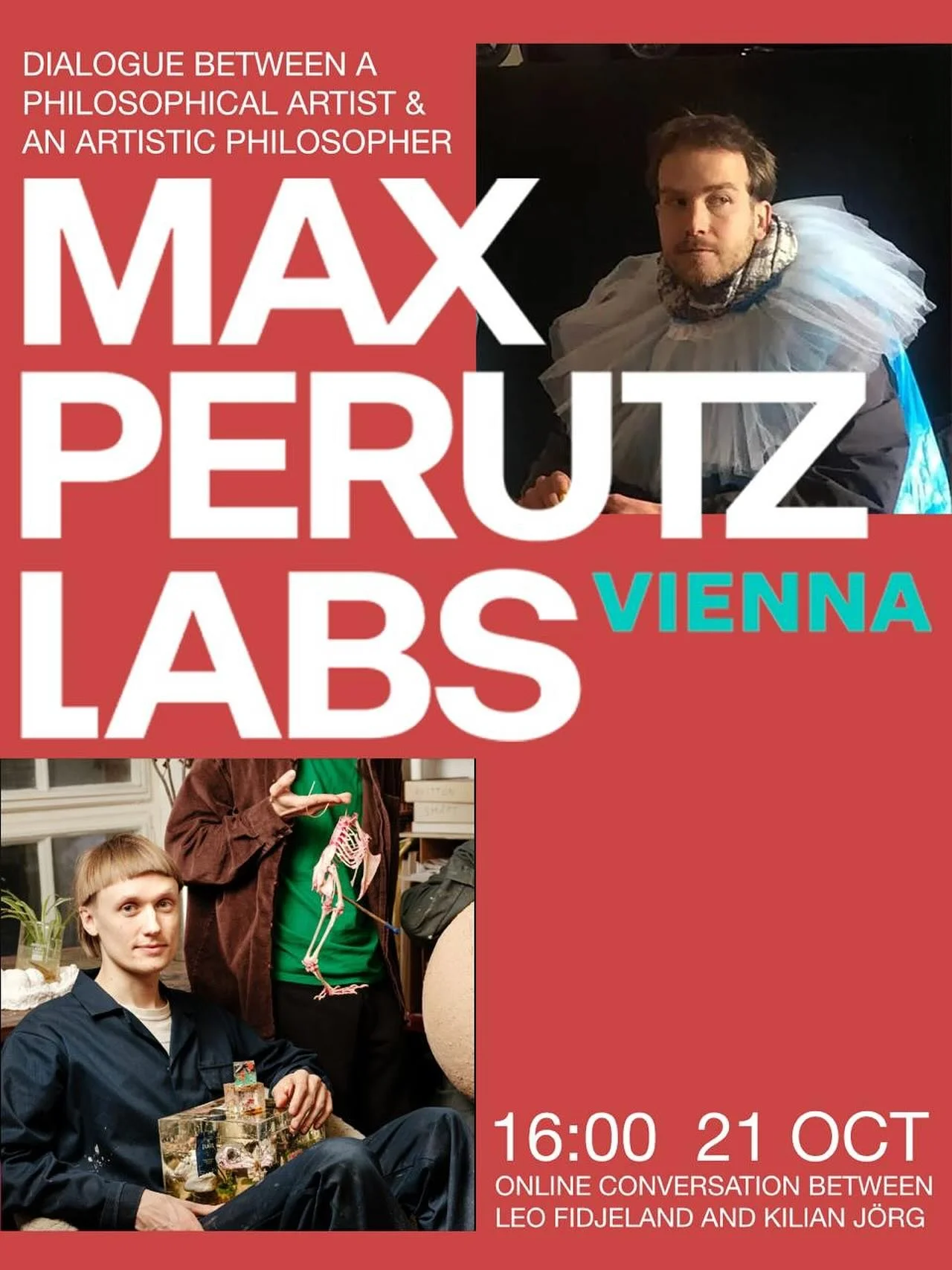 DIALOGUE BETWEEN A PHILOSOPHICAL ARTIST & AN ARTISTIC PHILOSOPHER

MAX PERUTZ LABS VIENNA

16:00 21 OCT

ONLINE CONVERSATION BETWEEN LEO FIDJELAND AND KILIAN JÖRG